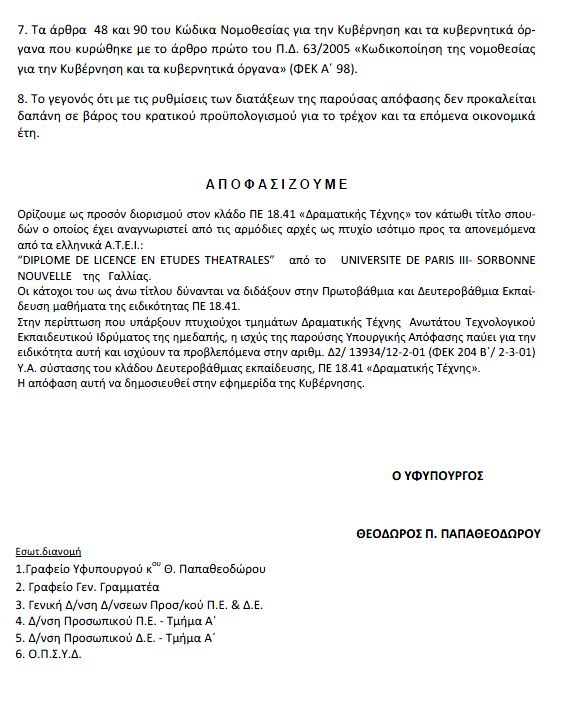 7. Τα άρθρα 48 και 90 του Κώδικα Νομοθεσίας για την Κυβέρνηση και τα κυβερνητικά όργανα που κυρώθηκε με το άρθρο πρώτο του Π.Δ. 63/2005 «Κωδικοποίηση της νομοθεσίας για την Κυβέρνηση και τα κυβερνητικά όργανα» (ΦΕΚ Α΄ 98).

8. Το γεγονός ότι με τις ρυθμίσεις των διατάξεων της παρούσας απόφασης δεν προκαλείται δαπάνη σε βάρος του κρατικού προϋπολογισμού για το τρέχον και τα επόμενα οικονομικά έτη.

ΑΠΟΦΑΣΙΖΟΥΜΕ

Ορίζουμε ως προσόν διορισμού στον κλάδο ΠΕ 18.41 «Δραματικής Τέχνης» τον κάτωθι τίτλο σπουδών ο οποίος έχει αναγνωριστεί από τις αρμόδιες αρχές ως πτυχίο ισότιμο προς τα απονεμόμενα από τα ελληνικά Α.Τ.Ε.Ι.:
"DIPLOME DE LICENCE EN ETUDES THEATRALES" από το UNIVERSITE DE PARIS III- SORBONNE NOUVELLE της Γαλλίας.
Οι κάτοχοι του ως άνω τίτλου δύνανται να διδάξουν στην Πρωτοβάθμια και Δευτεροβάθμια Εκπαίδευση μαθήματα της ειδικότητας ΠΕ 18.41.
Στην περίπτωση που υπάρξουν πτυχιούχοι τμημάτων Δραματικής Τέχνης Ανωτάτου Τεχνολογικού Εκπαιδευτικού Ιδρύματος της ημεδαπής, η ισχύς της παρούσης Υπουργικής Απόφασης παύει για την ειδικότητα αυτή και ισχύουν τα προβλεπόμενα στην αριθμ. Δ2/ 13934/12-2-01 (ΦΕΚ 204 Β΄/ 2-3-01) Υ.Α. σύστασης του κλάδου Δευτεροβάθμιας εκπαίδευσης, ΠΕ 18.41 «Δραματικής Τέχνης».
Η απόφαση αυτή να δημοσιευθεί στην εφημερίδα της Κυβέρνησης.

Ο ΥΦΥΠΟΥΡΓΟΣ

ΘΕΟΔΩΡΟΣ Π. ΠΑΠΑΘΕΟΔΩΡΟΥ

Εσωτ.διανομή
1.Γραφείο Υφυπουργού κ$^{ου}$ Θ. Παπαθεοδώρου
2. Γραφείο Γεν. Γραμματέα
3. Γενική Δ/νση Δ/νσεων Προσ/κού Π.Ε. & Δ.Ε.
4. Δ/νση Προσωπικού Π.Ε. - Τμήμα Α΄
5. Δ/νση Προσωπικού Δ.Ε. - Τμήμα Α΄
6. Ο.Π.Σ.Υ.Δ.